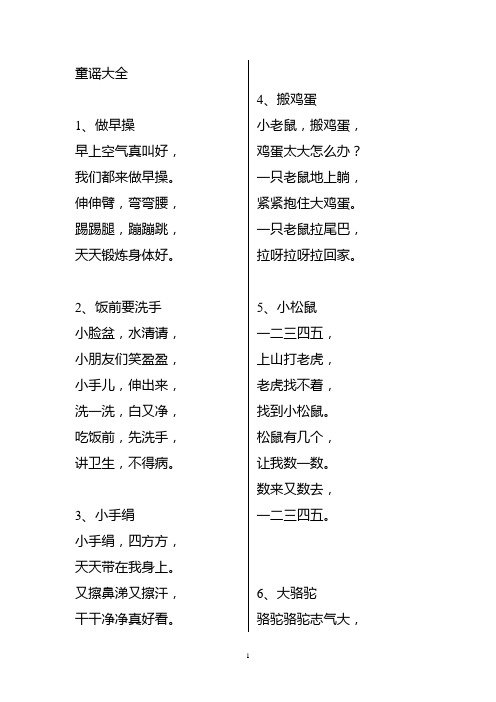 童谣大全

1、做早操
早上空气真叫好，
我们都来做早操。
伸伸臂，弯弯腰，
踢踢腿，蹦蹦跳，
天天锻炼身体好。

2、饭前要洗手
小脸盆，水清请，
小朋友们笑盈盈，
小手儿，伸出来，
洗一洗，白又净，
吃饭前，先洗手，
讲卫生，不得病。

3、小手绢
小手绢，四方方，
天天带在我身上。
又擦鼻涕又擦汗，
干干净净真好看。

4、搬鸡蛋
小老鼠，搬鸡蛋，
鸡蛋太大怎么办？
一只老鼠地上躺，
紧紧抱住大鸡蛋。
一只老鼠拉尾巴，
拉呀拉呀拉回家。

5、小松鼠
一二三四五，
上山打老虎，
老虎找不着，
找到小松鼠。
松鼠有几个，
让我数一数。
数来又数去，
一二三四五。

6、大骆驼
骆驼骆驼志气大，

1